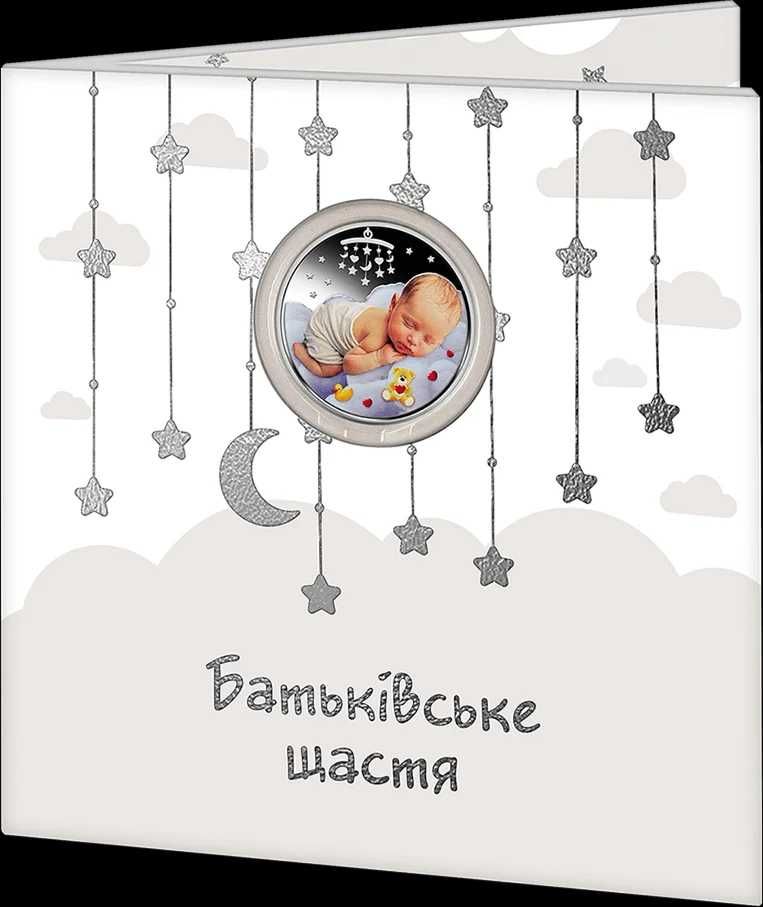 Батьківське щастя